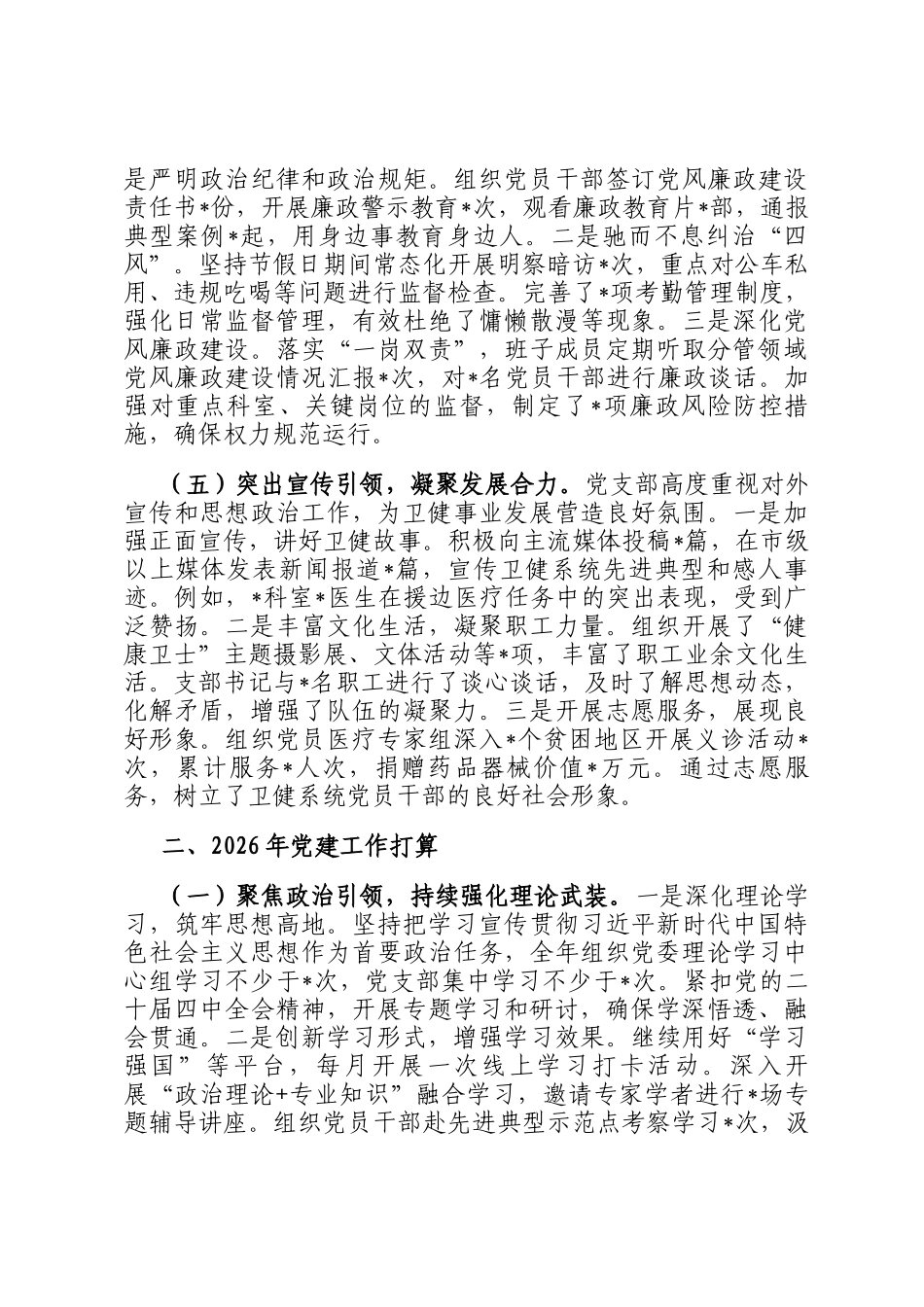 是严明政治纪律和政治规矩。组织党员干部签订党风廉政建设责任书*份，开展廉政警示教育*次，观看廉政教育片*部，通报典型案例*起，用身边事教育身边人。二是驰而不息纠治“四风”。坚持节假日期间常态化开展明察暗访*次，重点对公车私用、违规吃喝等问题进行监督检查。完善了*项考勤管理制度，强化日常监督管理，有效杜绝了慵懒散漫等现象。三是深化党风廉政建设。落实“一岗双责”，班子成员定期听取分管领域党风廉政建设情况汇报*次，对*名党员干部进行廉政谈话。加强对重点科室、关键岗位的监督，制定了*项廉政风险防控措施，确保权力规范运行。

（五）突出宣传引领，凝聚发展合力。党支部高度重视对外宣传和思想政治工作，为卫健事业发展营造良好氛围。一是加强正面宣传，讲好卫健故事。积极向主流媒体投稿*篇，在市级以上媒体发表新闻报道*篇，宣传卫健系统先进典型和感人事迹。例如，*科室*医生在援边医疗任务中的突出表现，受到广泛赞扬。二是丰富文化生活，凝聚职工力量。组织开展了“健康卫士”主题摄影展、文体活动等*项，丰富了职工业余文化生活。支部书记与*名职工进行了谈心谈话，及时了解思想动态，化解矛盾，增强了队伍的凝聚力。三是开展志愿服务，展现良好形象。组织党员医疗专家组深入*个贫困地区开展义诊活动*次，累计服务*人次，捐赠药品器械价值*万元。通过志愿服务，树立了卫健系统党员干部的良好社会形象。

二、2026年党建工作打算

（一）聚焦政治引领，持续强化理论武装。一是深化理论学习，筑牢思想高地。坚持把学习宣传贯彻习近平新时代中国特色社会主义思想作为首要政治任务，全年组织党委理论学习中心组学习不少于*次，党支部集中学习不少于*次。紧扣党的二十届四中全会精神，开展专题学习和研讨，确保学深悟透、融会贯通。二是创新学习形式，增强学习效果。继续用好“学习强国”等平台，每月开展一次线上学习打卡活动。深入开展“政治理论+专业知识”融合学习，邀请专家学者进行*场专题辅导讲座。组织党员干部赴先进典型示范点考察学习*次，汲